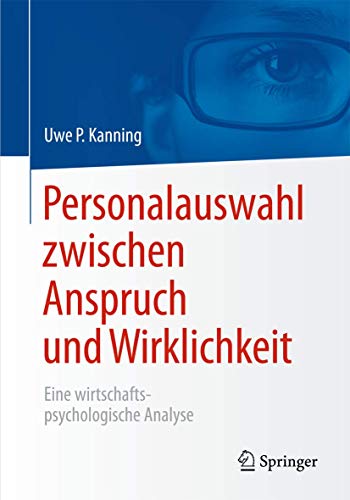 Uwe P. Kanning

Personalauswahl zwischen Anspruch und Wirklichkeit

Eine wirtschaftspsychologische Analyse

Springer